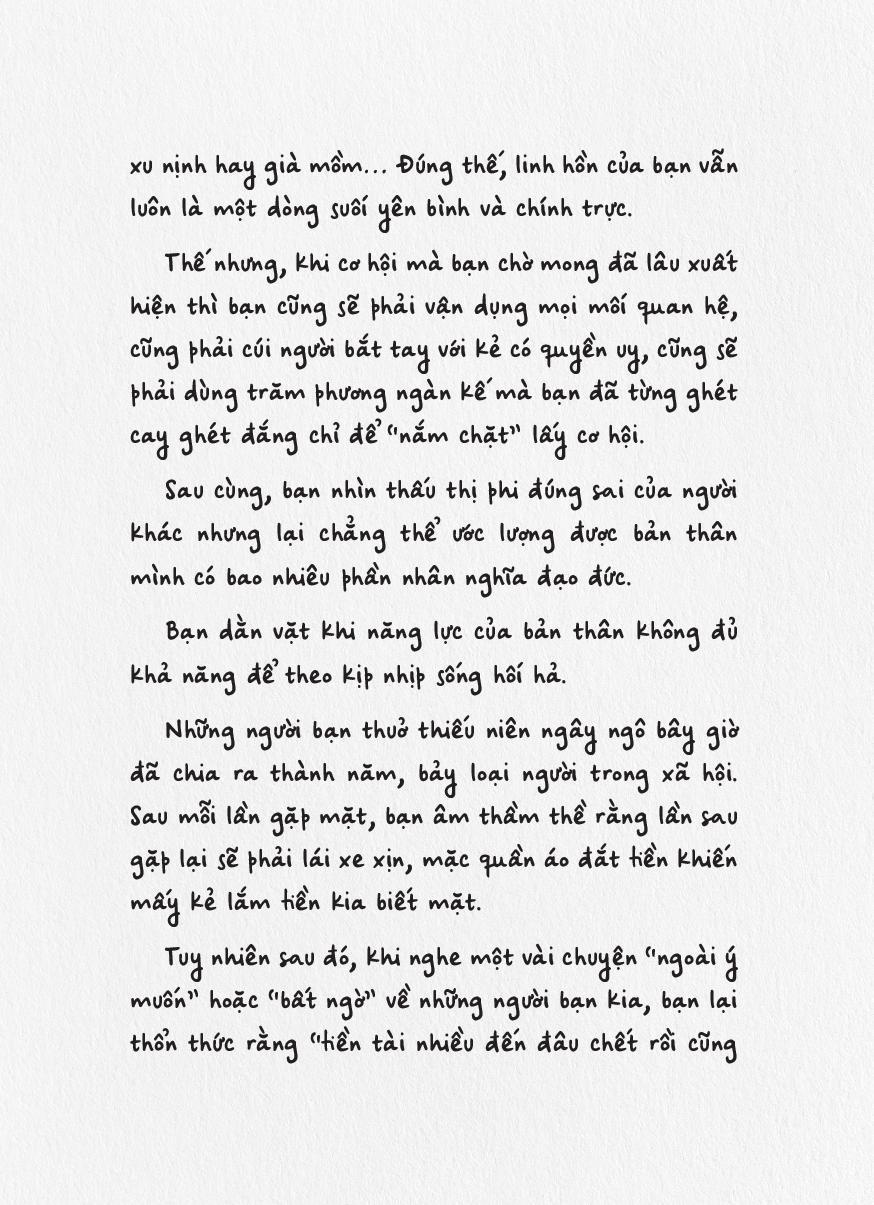 xu nịnh hay già mồm... Đúng thế, linh hồn của bạn vẫn luôn là một dòng suối yên bình và chính trực.

Thế nhưng, khi cơ hội mà bạn chờ mong đã lâu xuất hiện thì bạn cũng sẽ phải vận dụng mọi mối quan hệ, cũng phải cúi người bắt tay với kẻ có quyền uy, cũng sẽ phải dùng trăm phương ngàn kế mà bạn đã từng ghét cay ghét đắng chỉ để "nắm chặt" lấy cơ hội.

Sau cùng, bạn nhìn thấu thị phi đúng sai của người khác nhưng lại chẳng thể ước lượng được bản thân mình có bao nhiêu phần nhân nghĩa đạo đức.

Bạn dằn vặt khi năng lực của bản thân không đủ khả năng để theo kịp nhịp sống hối hả.

Những người bạn thuở thiếu niên ngây ngô bây giờ đã chia ra thành năm, bảy loại người trong xã hội. Sau mỗi lần gặp mặt, bạn âm thầm thề rằng lần sau gặp lại sẽ phải lái xe xịn, mặc quần áo đắt tiền khiến mấy kẻ lắm tiền kia biết mặt.

Tuy nhiên sau đó, khi nghe một vài chuyện "ngoài ý muốn" hoặc "bất ngờ" về những người bạn kia, bạn lại thổn thức rằng "tiền tài nhiều đến đâu chết rồi cũng